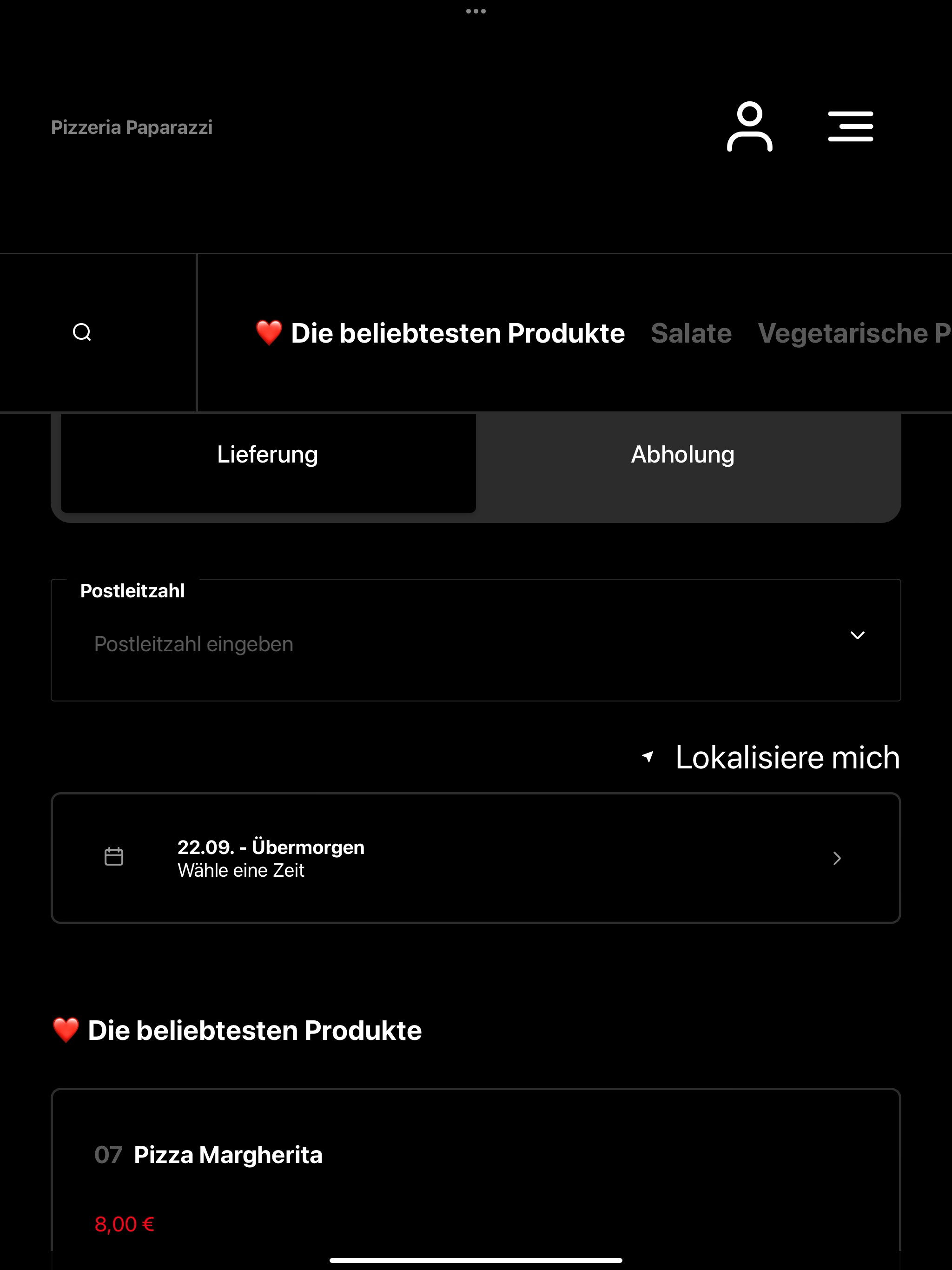 Pizzeria Paparazzi

❤️ Die beliebtesten Produkte Salate Vegetarische P

Lieferung Abholung

Postleitzahl
Postleitzahl eingeben

Lokalisiere mich

22.09. - Übermorgen
Wähle eine Zeit

❤️ Die beliebtesten Produkte

07 Pizza Margherita

8,00 €